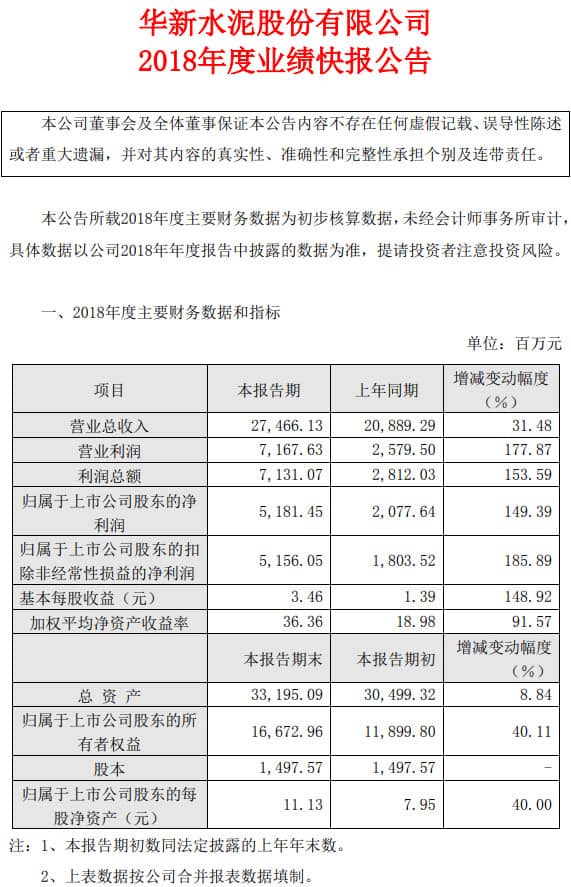 华新水泥股份有限公司
2018年度业绩快报公告

本公司董事会及全体董事保证本公告内容不存在任何虚假记载、误导性陈述或者重大遗漏，并对其内容的真实性、准确性和完整性承担个别及连带责任。

本公告所载2018年度主要财务数据为初步核算数据，未经会计师事务所审计，具体数据以公司2018年年度报告中披露的数据为准，提请投资者注意投资风险。

一、2018年度主要财务数据和指标

单位：百万元

| 项目 | 本报告期 | 上年同期 | 增减变动幅度（%） |
|---|---|---|---|
| 营业总收入 | 27,466.13 | 20,889.29 | 31.48 |
| 营业利润 | 7,167.63 | 2,579.50 | 177.87 |
| 利润总额 | 7,131.07 | 2,812.03 | 153.59 |
| 归属于上市公司股东的净利润 | 5,181.45 | 2,077.64 | 149.39 |
| 归属于上市公司股东的扣除非经常性损益的净利润 | 5,156.05 | 1,803.52 | 185.89 |
| 基本每股收益（元） | 3.46 | 1.39 | 148.92 |
| 加权平均净资产收益率 | 36.36 | 18.98 | 91.57 |
|  | 本报告期末 | 本报告期初 | 增减变动幅度（%） |
| 总 资 产 | 33,195.09 | 30,499.32 | 8.84 |
| 归属于上市公司股东的所有者权益 | 16,672.96 | 11,899.80 | 40.11 |
| 股本 | 1,497.57 | 1,497.57 | - |
| 归属于上市公司股东的每股净资产（元） | 11.13 | 7.95 | 40.00 |

注：1、本报告期初数同法定披露的上年年末数。

2、上表数据按公司合并报表数据填制。